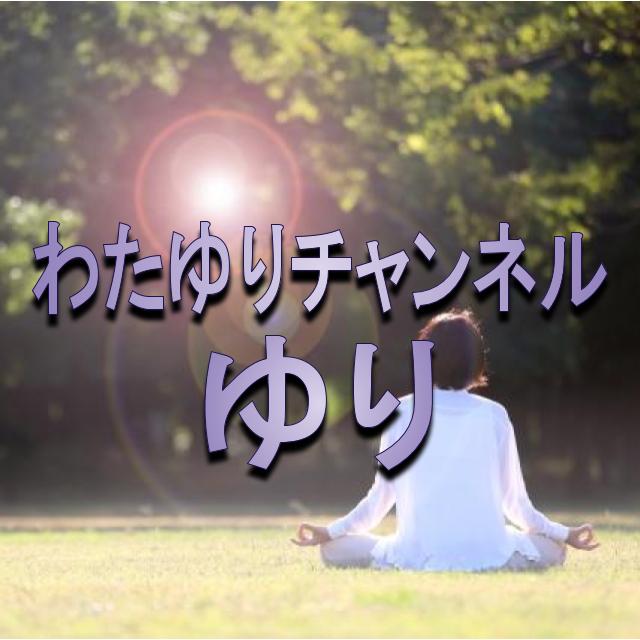 わたゆりチャンネル
ゆり